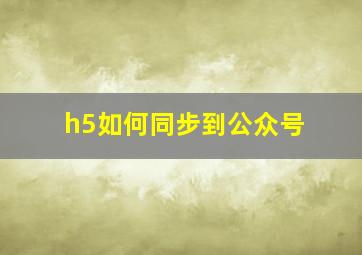 h5如何同步到公众号